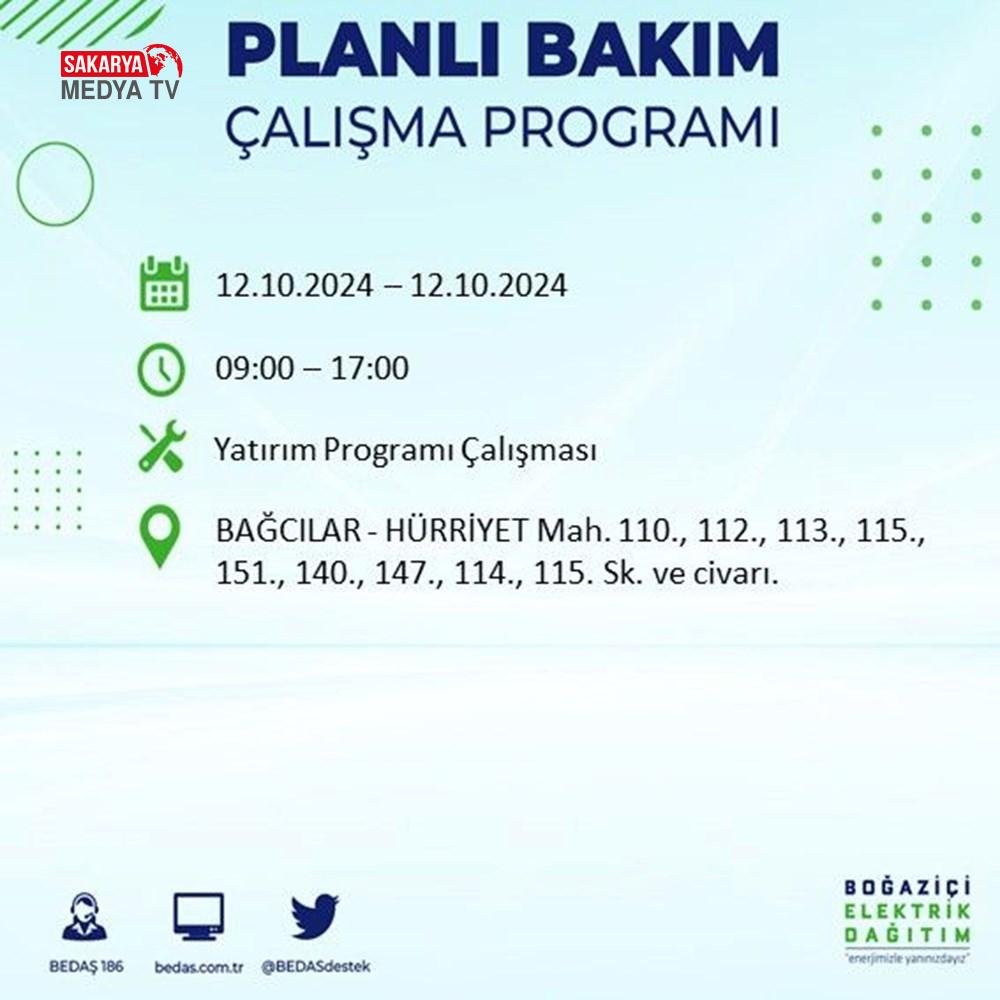 SAKARYA
MEDYA TV

PLANLI BAKIM
ÇALIŞMA PROGRAMI

12.10.2024 – 12.10.2024

09:00 – 17:00

Yatırım Programı Çalışması

BAĞCILAR - HÜRRİYET Mah. 110., 112., 113., 115., 151., 140., 147., 114., 115. Sk. ve civarı.

BEDAŞ 186

bedas.com.tr

@BEDASdestek

BOĞAZİÇİ
ELEKTRİK
DAĞITIM
"enerjimizle yanınızdayız"